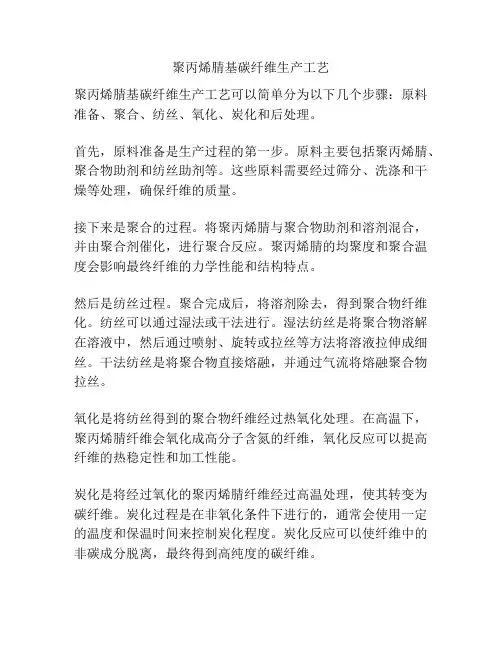 聚丙烯腈基碳纤维生产工艺

聚丙烯腈基碳纤维生产工艺可以简单分为以下几个步骤：原料准备、聚合、纺丝、氧化、炭化和后处理。

首先，原料准备是生产过程的第一步。原料主要包括聚丙烯腈、聚合物助剂和纺丝助剂等。这些原料需要经过筛分、洗涤和干燥等处理，确保纤维的质量。

接下来是聚合的过程。将聚丙烯腈与聚合物助剂和溶剂混合，并由聚合剂催化，进行聚合反应。聚丙烯腈的均聚度和聚合温度会影响最终纤维的力学性能和结构特点。

然后是纺丝过程。聚合完成后，将溶剂除去，得到聚合物纤维化。纺丝可以通过湿法或干法进行。湿法纺丝是将聚合物溶解在溶液中，然后通过喷射、旋转或拉丝等方法将溶液拉伸成细丝。干法纺丝是将聚合物直接熔融，并通过气流将熔融聚合物拉丝。

氧化是将纺丝得到的聚合物纤维经过热氧化处理。在高温下，聚丙烯腈纤维会氧化成高分子含氮的纤维，氧化反应可以提高纤维的热稳定性和加工性能。

炭化是将经过氧化的聚丙烯腈纤维经过高温处理，使其转变为碳纤维。炭化过程是在非氧化条件下进行的，通常会使用一定的温度和保温时间来控制炭化程度。炭化反应可以使纤维中的非碳成分脱离，最终得到高纯度的碳纤维。